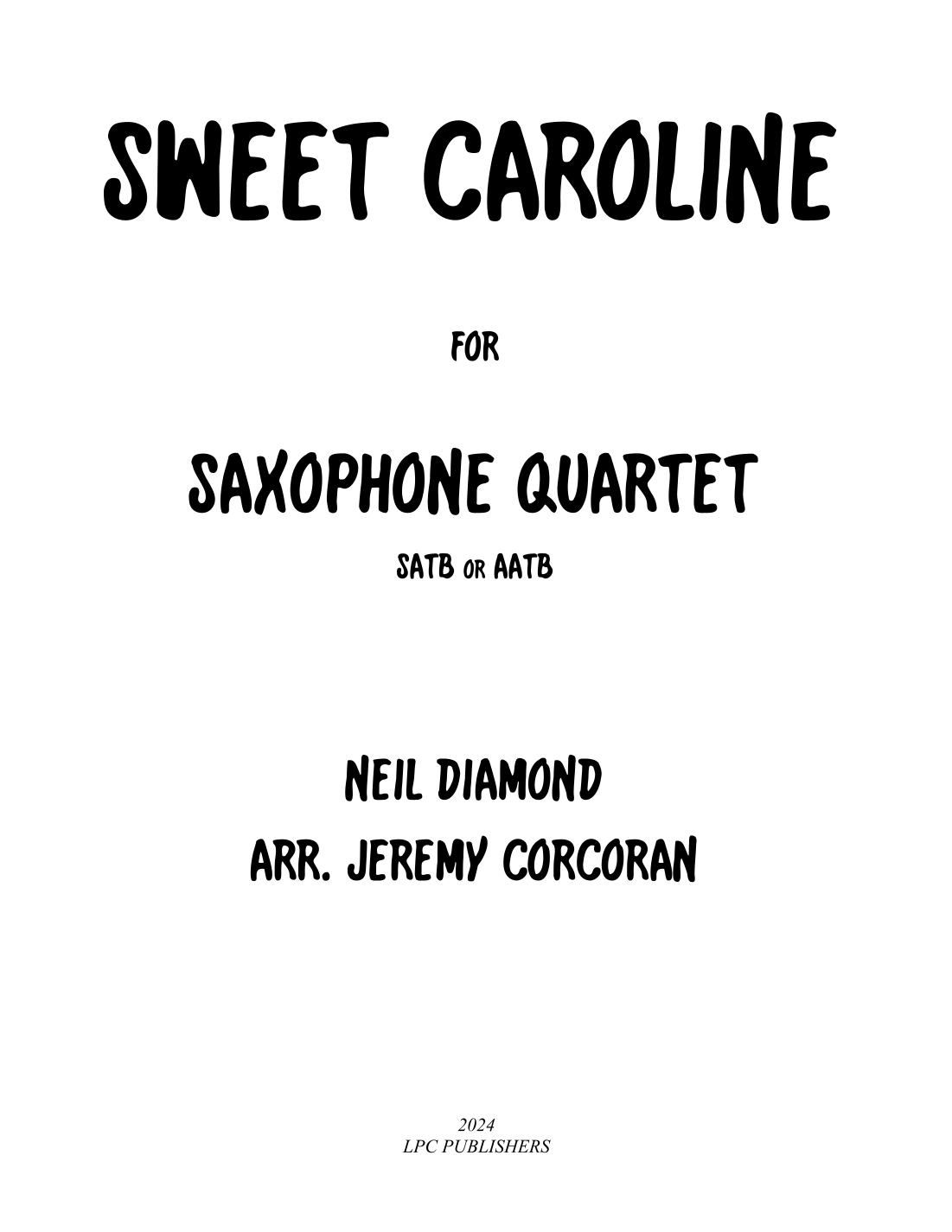 SWEET CAROLINE

FOR

SAXOPHONE QUARTET

SATB OR AATB

NEIL DIAMOND

ARR. JEREMY CORCORAN

2024
LPC PUBLISHERS